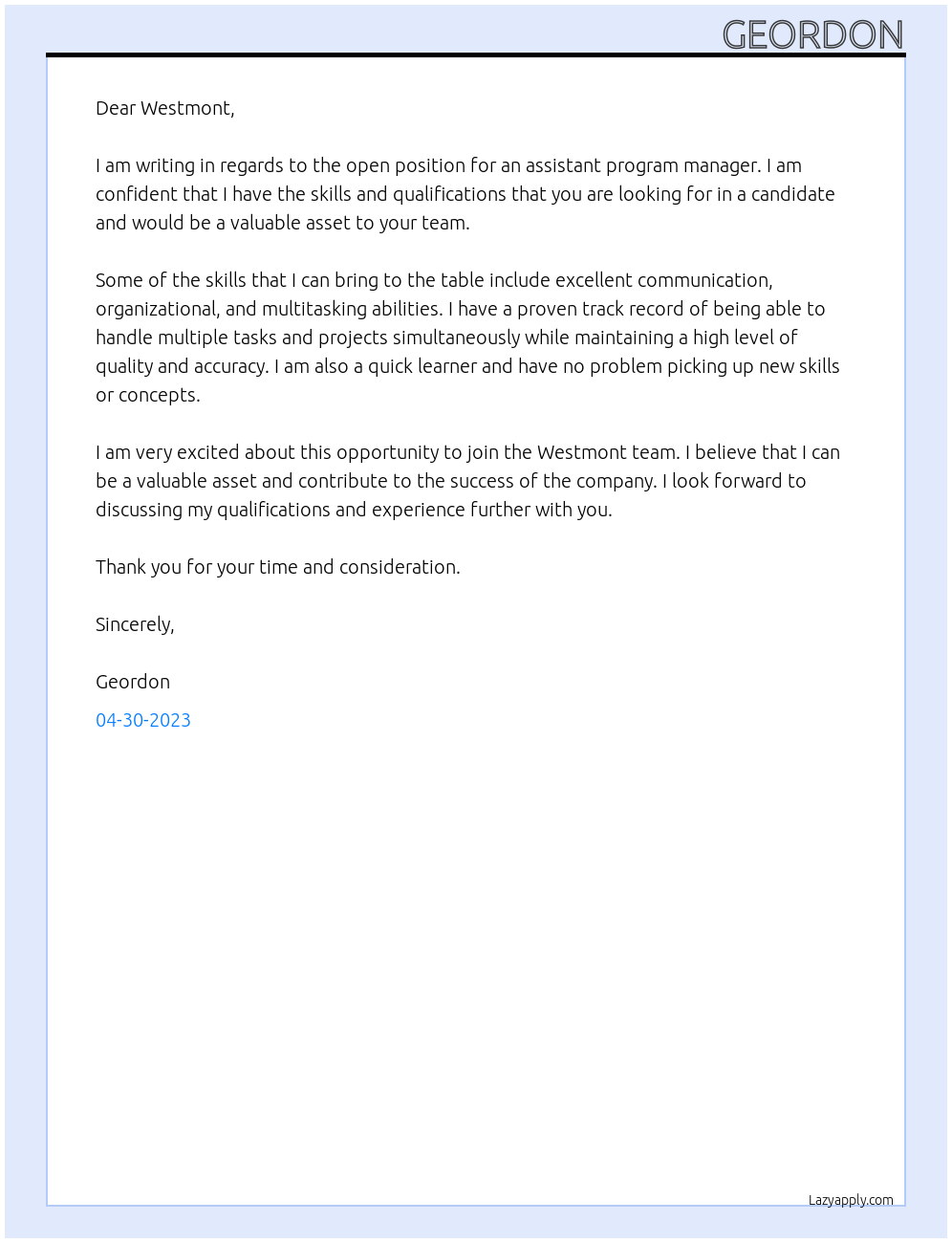 GEORDON

Dear Westmont,

I am writing in regards to the open position for an assistant program manager. I am confident that I have the skills and qualifications that you are looking for in a candidate and would be a valuable asset to your team.

Some of the skills that I can bring to the table include excellent communication, organizational, and multitasking abilities. I have a proven track record of being able to handle multiple tasks and projects simultaneously while maintaining a high level of quality and accuracy. I am also a quick learner and have no problem picking up new skills or concepts.

I am very excited about this opportunity to join the Westmont team. I believe that I can be a valuable asset and contribute to the success of the company. I look forward to discussing my qualifications and experience further with you.

Thank you for your time and consideration.

Sincerely,

Geordon

04-30-2023

Lazyapply.com